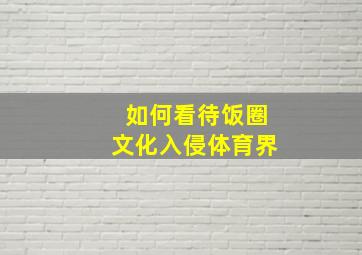 如何看待饭圈
文化入侵体育界